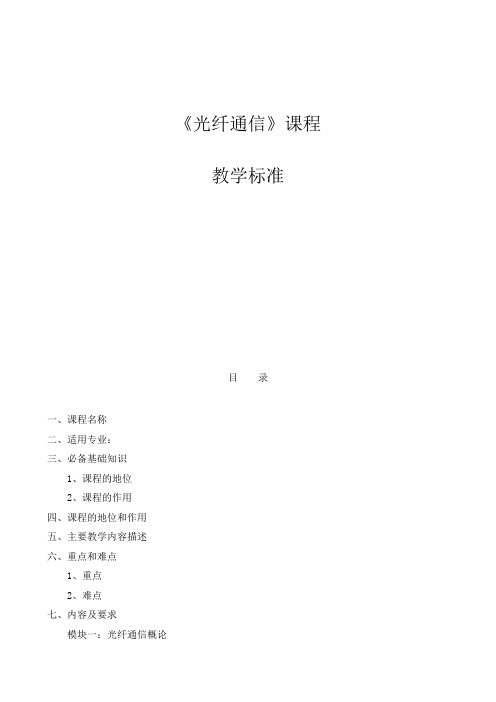 《光纤通信》课程

教学标准

目　录

一、课程名称

二、适用专业：

三、必备基础知识

1、课程的地位

2、课程的作用

四、课程的地位和作用

五、主要教学内容描述

六、重点和难点

1、重点

2、难点

七、内容及要求

模块一：光纤通信概论